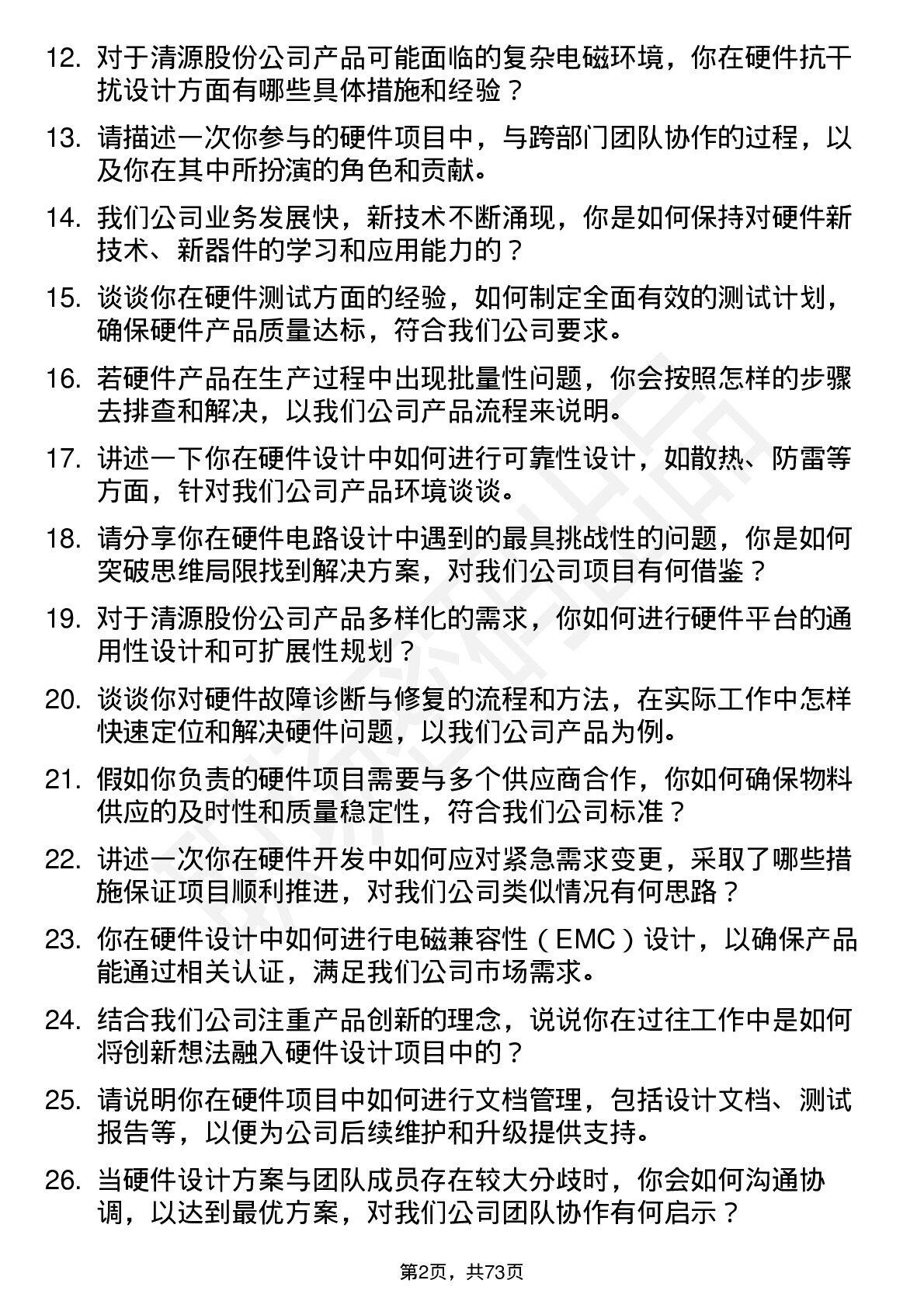 12. 对于清源股份公司产品可能面临的复杂电磁环境，你在硬件抗干扰设计方面有哪些具体措施和经验？

13. 请描述一次你参与的硬件项目中，与跨部门团队协作的过程，以及你在其中所扮演的角色和贡献。

14. 我们公司业务发展快，新技术不断涌现，你是如何保持对硬件新技术、新器件的学习和应用能力的？

15. 谈谈你在硬件测试方面的经验，如何制定全面有效的测试计划，确保硬件产品质量达标，符合我们公司要求。

16. 若硬件产品在生产过程中出现批量性问题，你会按照怎样的步骤去排查和解决，以我们公司产品流程来说明。

17. 讲述一下你在硬件设计中如何进行可靠性设计，如散热、防雷等方面，针对我们公司产品环境谈谈。

18. 请分享你在硬件电路设计中遇到的最具挑战性的问题，你是如何突破思维局限找到解决方案，对我们公司项目有何借鉴？

19. 对于清源股份公司产品多样化的需求，你如何进行硬件平台的通用性设计和可扩展性规划？

20. 谈谈你对硬件故障诊断与修复的流程和方法，在实际工作中怎样快速定位和解决硬件问题，以我们公司产品为例。

21. 假如你负责的硬件项目需要与多个供应商合作，你如何确保物料供应的及时性和质量稳定性，符合我们公司标准？

22. 讲述一次你在硬件开发中如何应对紧急需求变更，采取了哪些措施保证项目顺利推进，对我们公司类似情况有何思路？

23. 你在硬件设计中如何进行电磁兼容性（EMC）设计，以确保产品能通过相关认证，满足我们公司市场需求。

24. 结合我们公司注重产品创新的理念，说说你在过往工作中是如何将创新想法融入硬件设计项目中的？

25. 请说明你在硬件项目中如何进行文档管理，包括设计文档、测试报告等，以便为公司后续维护和升级提供支持。

26. 当硬件设计方案与团队成员存在较大分歧时，你会如何沟通协调，以达到最优方案，对我们公司团队协作有何启示？

第2页，共73页